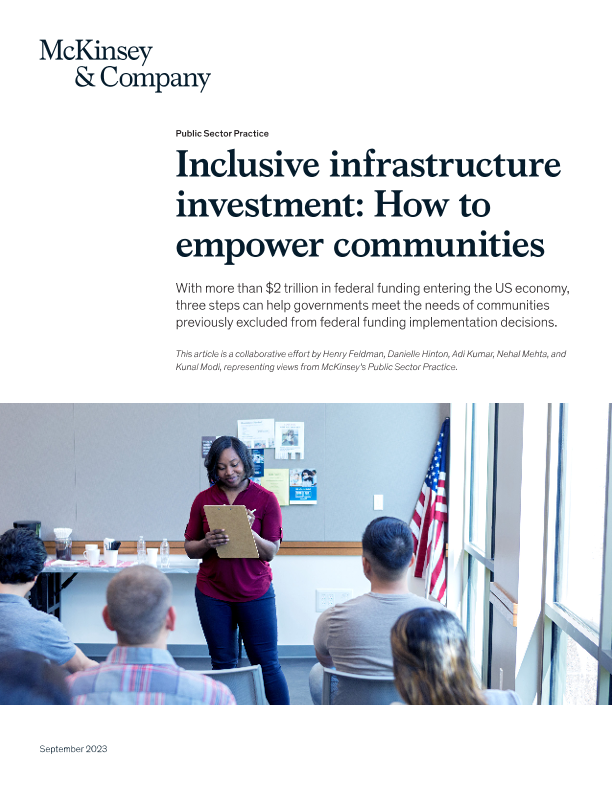 McKinsey
& Company

Public Sector Practice

Inclusive infrastructure investment: How to empower communities

With more than $2 trillion in federal funding entering the US economy, three steps can help governments meet the needs of communities previously excluded from federal funding implementation decisions.

This article is a collaborative effort by Henry Feldman, Danielle Hinton, Adi Kumar, Nehal Mehta, and Kunal Modi, representing views from McKinsey's Public Sector Practice.

September 2023